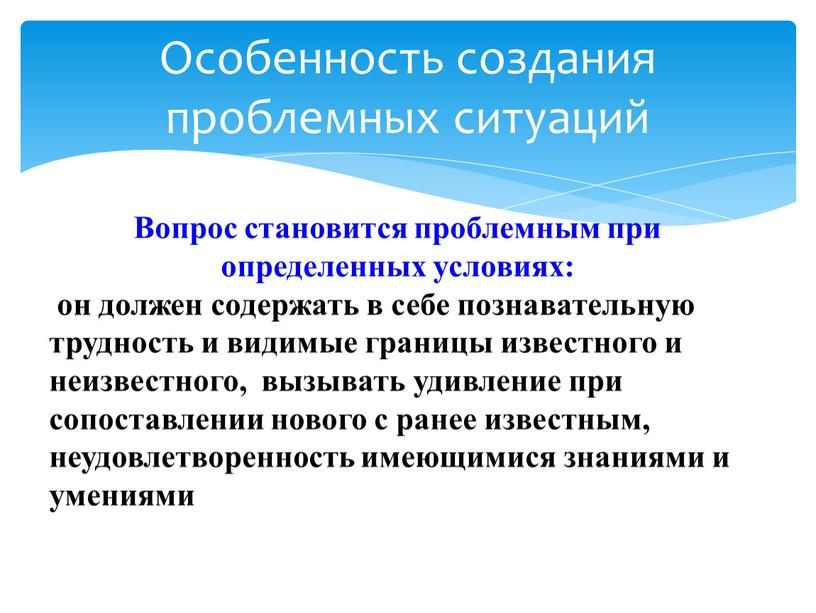 Особенность создания проблемных ситуаций

Вопрос становится проблемным при определенных условиях:

он должен содержать в себе познавательную трудность и видимые границы известного и неизвестного, вызывать удивление при сопоставлении нового с ранее известным, неудовлетворенность имеющимися знаниями и умениями